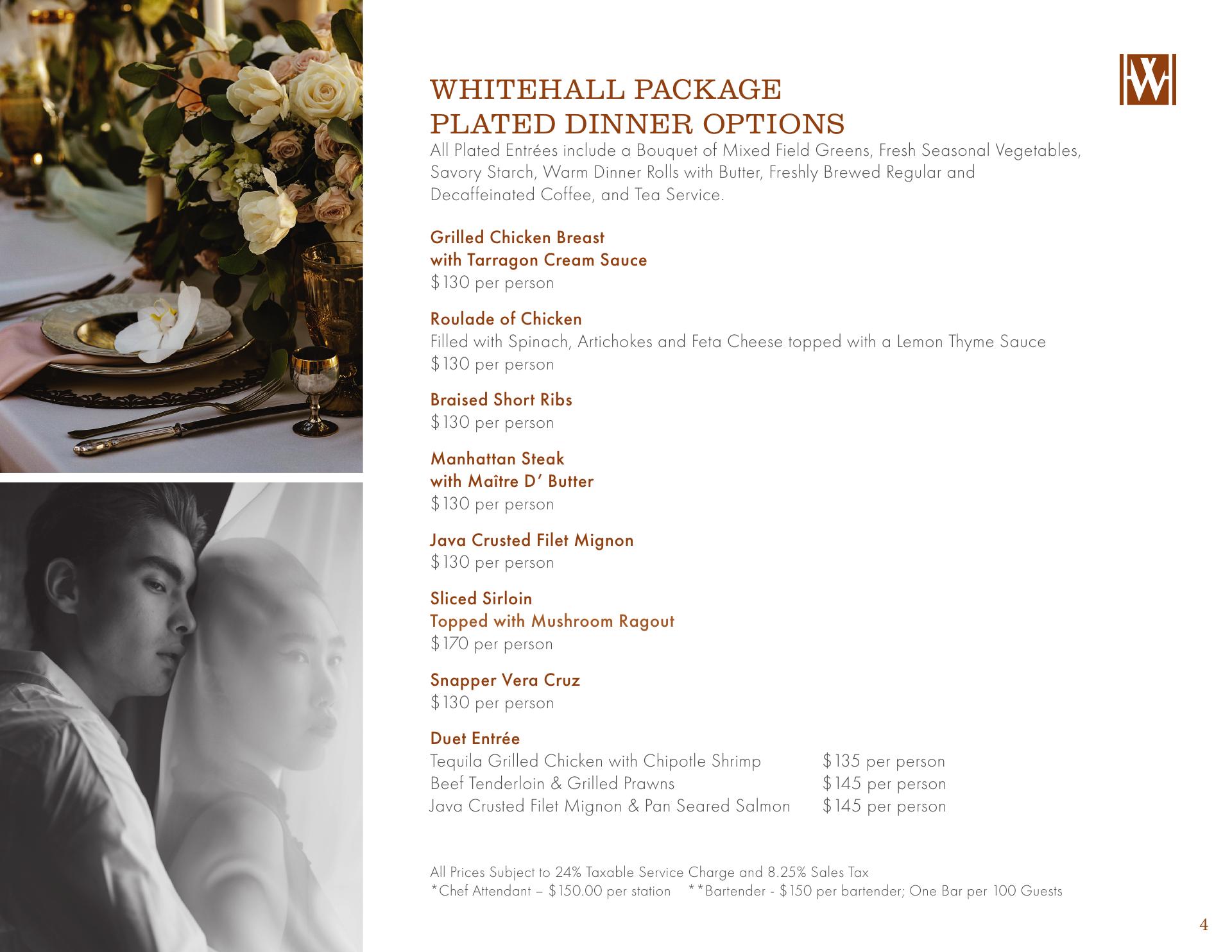 WHITEHALL PACKAGE
PLATED DINNER OPTIONS

All Plated Entrées include a Bouquet of Mixed Field Greens, Fresh Seasonal Vegetables, Savory Starch, Warm Dinner Rolls with Butter, Freshly Brewed Regular and Decaffeinated Coffee, and Tea Service.

Grilled Chicken Breast
with Tarragon Cream Sauce
$130 per person

Roulade of Chicken
Filled with Spinach, Artichokes and Feta Cheese topped with a Lemon Thyme Sauce
$130 per person

Braised Short Ribs
$130 per person

Manhattan Steak
with Maître D' Butter
$130 per person

Java Crusted Filet Mignon
$130 per person

Sliced Sirloin
Topped with Mushroom Ragout
$170 per person

Snapper Vera Cruz
$130 per person

Duet Entrée
Tequila Grilled Chicken with Chipotle Shrimp $135 per person
Beef Tenderloin & Grilled Prawns $145 per person
Java Crusted Filet Mignon & Pan Seared Salmon $145 per person

All Prices Subject to 24% Taxable Service Charge and 8.25% Sales Tax
*Chef Attendant – $150.00 per station **Bartender - $150 per bartender; One Bar per 100 Guests

4